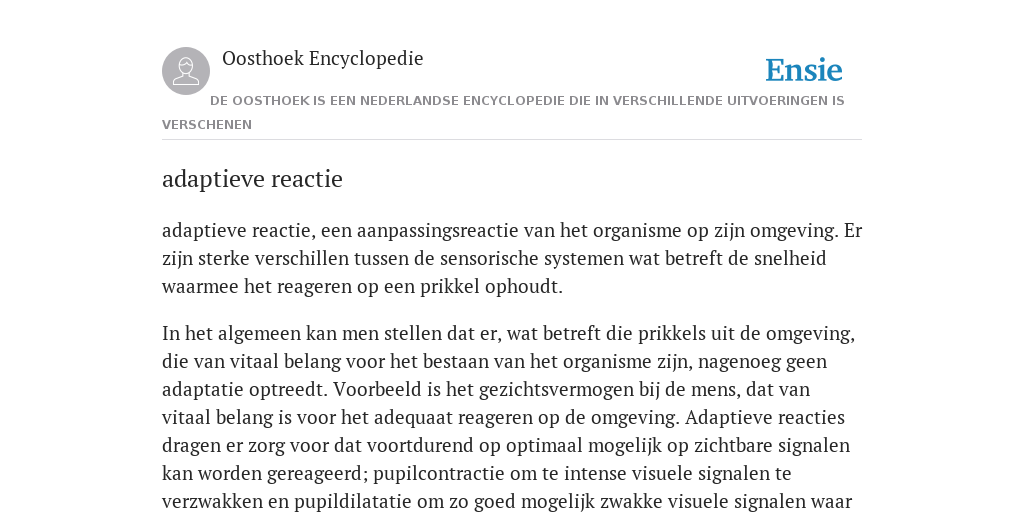 Oosthoek Encyclopedie

Ensie

DE OOSTHOEK IS EEN NEDERLANDSE ENCYCLOPEDIE DIE IN VERSCHILLENDE UITVOERINGEN IS VERSCHENEN

adaptieve reactie

adaptieve reactie, een aanpassingsreactie van het organisme op zijn omgeving. Er zijn sterke verschillen tussen de sensorische systemen wat betreft de snelheid waarmee het reageren op een prikkel ophoudt.

In het algemeen kan men stellen dat er, wat betreft die prikkels uit de omgeving, die van vitaal belang voor het bestaan van het organisme zijn, nagenoeg geen adaptatie optreedt. Voorbeeld is het gezichtsvermogen bij de mens, dat van vitaal belang is voor het adequaat reageren op de omgeving. Adaptieve reacties dragen er zorg voor dat voortdurend op optimaal mogelijk op zichtbare signalen kan worden gereageerd; pupilcontractie om te intense visuele signalen te verzwakken en pupildilatatie om zo goed mogelijk zwakke visuele signalen waar